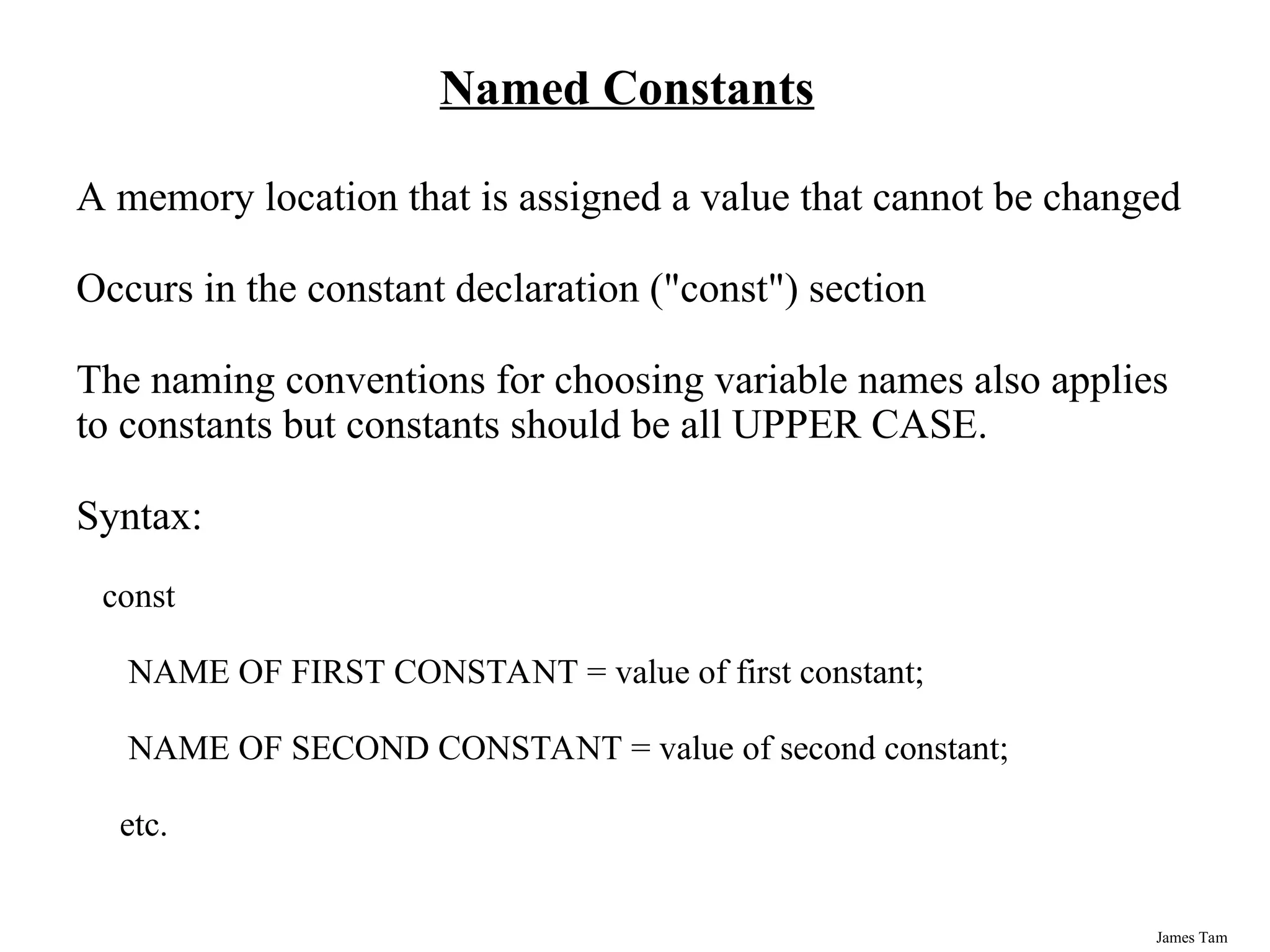 Named Constants

A memory location that is assigned a value that cannot be changed

Occurs in the constant declaration ("const") section

The naming conventions for choosing variable names also applies to constants but constants should be all UPPER CASE.

Syntax:

const

NAME OF FIRST CONSTANT = value of first constant;

NAME OF SECOND CONSTANT = value of second constant;

etc.

James Tam